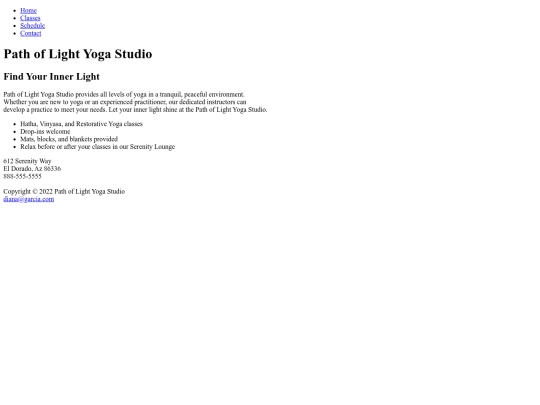 • Home
• Classes
• Schedule
• Contact

Path of Light Yoga Studio

Find Your Inner Light

Path of Light Yoga Studio provides all levels of yoga in a tranquil, peaceful environment. Whether you are new to yoga or an experienced practitioner, our dedicated instructors can develop a practice to meet your needs. Let your inner light shine at the Path of Light Yoga Studio.

• Hatha, Vinyasa, and Restorative Yoga classes
• Drop-ins welcome
• Mats, blocks, and blankets provided
• Relax before or after your classes in our Serenity Lounge

612 Serenity Way
El Dorado, Az 86336
888-555-5555

Copyright © 2022 Path of Light Yoga Studio
diana@garcia.com